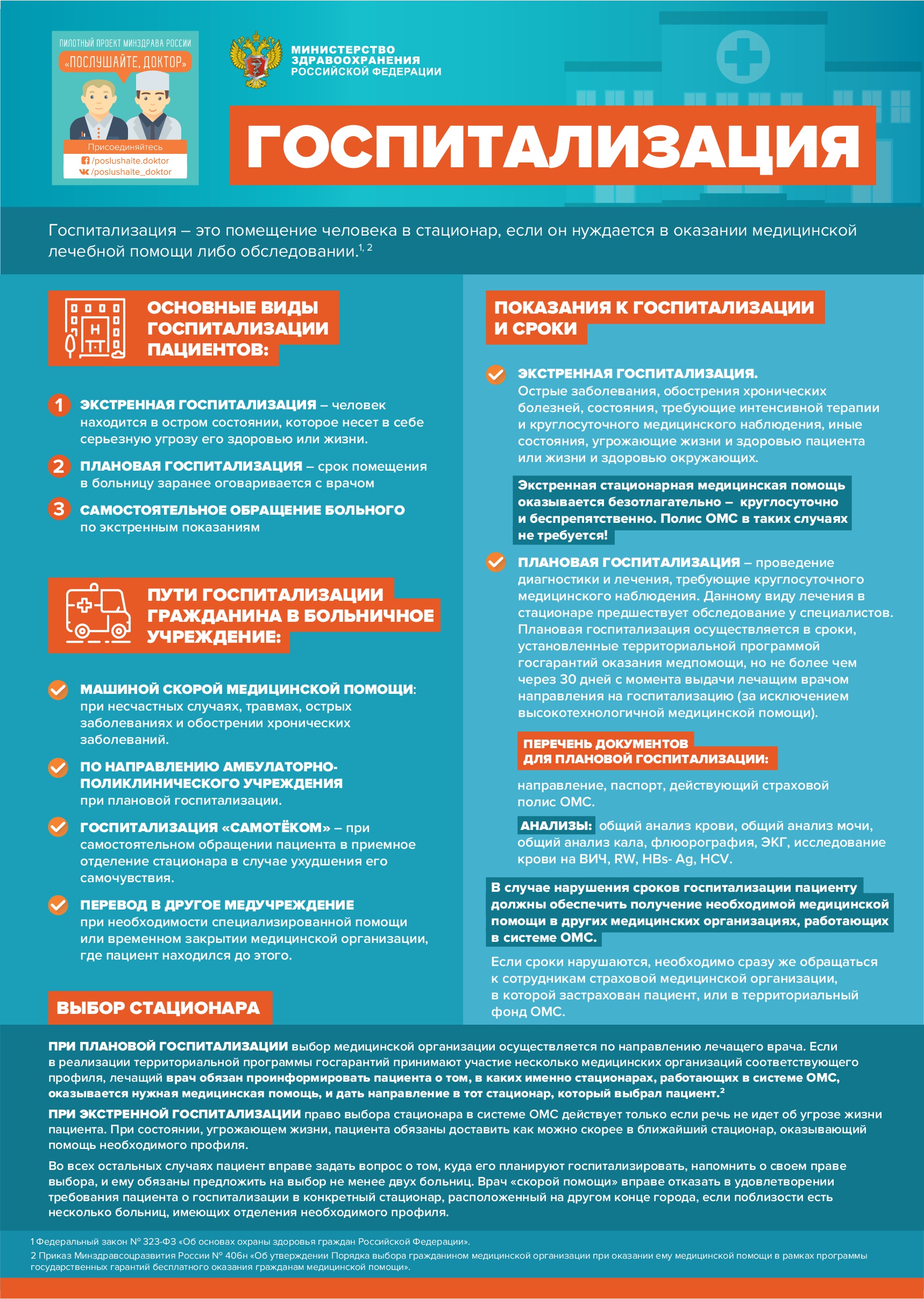 ПИЛОТНЫЙ ПРОЕКТ МИНЗДРАВА РОССИИ
«ПОСЛУШАЙТЕ, ДОКТОР»
Присоединяйтесь
/poslushaite.doktor
/poslushaite_doktor

МИНИСТЕРСТВО ЗДРАВООХРАНЕНИЯ РОССИЙСКОЙ ФЕДЕРАЦИИ

ГОСПИТАЛИЗАЦИЯ

Госпитализация – это помещение человека в стационар, если он нуждается в оказании медицинской лечебной помощи либо обследовании.$^{1, 2}$

ОСНОВНЫЕ ВИДЫ ГОСПИТАЛИЗАЦИИ ПАЦИЕНТОВ:

1 ЭКСТРЕННАЯ ГОСПИТАЛИЗАЦИЯ – человек находится в остром состоянии, которое несет в себе серьезную угрозу его здоровью или жизни.

2 ПЛАНОВАЯ ГОСПИТАЛИЗАЦИЯ – срок помещения в больницу заранее оговаривается с врачом

3 САМОСТОЯТЕЛЬНОЕ ОБРАЩЕНИЕ БОЛЬНОГО по экстренным показаниям

ПУТИ ГОСПИТАЛИЗАЦИИ ГРАЖДАНИНА В БОЛЬНИЧНОЕ УЧРЕЖДЕНИЕ:

МАШИНОЙ СКОРОЙ МЕДИЦИНСКОЙ ПОМОЩИ: при несчастных случаях, травмах, острых заболеваниях и обострении хронических заболеваний.

ПО НАПРАВЛЕНИЮ АМБУЛАТОРНО-ПОЛИКЛИНИЧЕСКОГО УЧРЕЖДЕНИЯ при плановой госпитализации.

ГОСПИТАЛИЗАЦИЯ «САМОТЁКОМ» – при самостоятельном обращении пациента в приемное отделение стационара в случае ухудшения его самочувствия.

ПЕРЕВОД В ДРУГОЕ МЕДУЧРЕЖДЕНИЕ при необходимости специализированной помощи или временном закрытии медицинской организации, где пациент находился до этого.

ПОКАЗАНИЯ К ГОСПИТАЛИЗАЦИИ И СРОКИ

ЭКСТРЕННАЯ ГОСПИТАЛИЗАЦИЯ. Острые заболевания, обострения хронических болезней, состояния, требующие интенсивной терапии и круглосуточного медицинского наблюдения, иные состояния, угрожающие жизни и здоровью пациента или жизни и здоровью окружающих.

Экстренная стационарная медицинская помощь оказывается безотлагательно – круглосуточно и беспрепятственно. Полис ОМС в таких случаях не требуется!

ПЛАНОВАЯ ГОСПИТАЛИЗАЦИЯ – проведение диагностики и лечения, требующие круглосуточного медицинского наблюдения. Данному виду лечения в стационаре предшествует обследование у специалистов. Плановая госпитализация осуществляется в сроки, установленные территориальной программой госгарантий оказания медпомощи, но не более чем через 30 дней с момента выдачи лечащим врачом направления на госпитализацию (за исключением высокотехнологичной медицинской помощи).

ПЕРЕЧЕНЬ ДОКУМЕНТОВ ДЛЯ ПЛАНОВОЙ ГОСПИТАЛИЗАЦИИ:

направление, паспорт, действующий страховой полис ОМС.

АНАЛИЗЫ: общий анализ крови, общий анализ мочи, общий анализ кала, флюорография, ЭКГ, исследование крови на ВИЧ, RW, HBs- Ag, HCV.

В случае нарушения сроков госпитализации пациенту должны обеспечить получение необходимой медицинской помощи в других медицинских организациях, работающих в системе ОМС.

Если сроки нарушаются, необходимо сразу же обращаться к сотрудникам страховой медицинской организации, в которой застрахован пациент, или в территориальный фонд ОМС.

ВЫБОР СТАЦИОНАРА

ПРИ ПЛАНОВОЙ ГОСПИТАЛИЗАЦИИ выбор медицинской организации осуществляется по направлению лечащего врача. Если в реализации территориальной программы госгарантий принимают участие несколько медицинских организаций соответствующего профиля, лечащий врач обязан проинформировать пациента о том, в каких именно стационарах, работающих в системе ОМС, оказывается нужная медицинская помощь, и дать направление в тот стационар, который выбрал пациент.$^2$

ПРИ ЭКСТРЕННОЙ ГОСПИТАЛИЗАЦИИ право выбора стационара в системе ОМС действует только если речь не идет об угрозе жизни пациента. При состоянии, угрожающем жизни, пациента обязаны доставить как можно скорее в ближайший стационар, оказывающий помощь необходимого профиля.

Во всех остальных случаях пациент вправе задать вопрос о том, куда его планируют госпитализировать, напомнить о своем праве выбора, и ему обязаны предложить на выбор не менее двух больниц. Врач «скорой помощи» вправе отказать в удовлетворении требования пациента о госпитализации в конкретный стационар, расположенный на другом конце города, если поблизости есть несколько больниц, имеющих отделения необходимого профиля.

1 Федеральный закон № 323-ФЗ «Об основах охраны здоровья граждан Российской Федерации».
2 Приказ Минздравсоцразвития России № 406н «Об утверждении Порядка выбора гражданином медицинской организации при оказании ему медицинской помощи в рамках программы государственных гарантий бесплатного оказания гражданам медицинской помощи».